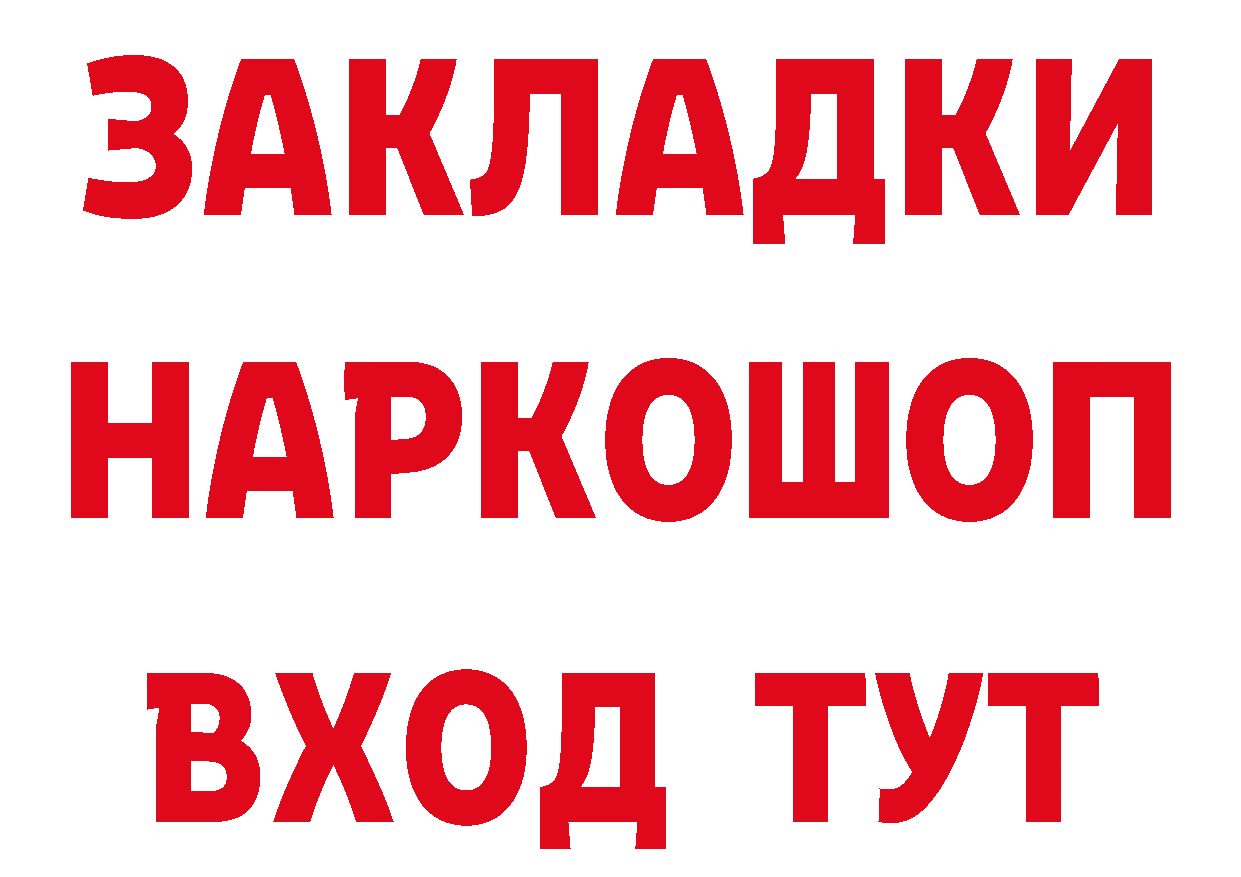 ЗАКЛАДКИ НАРКОШОП ВХОД ТУТ